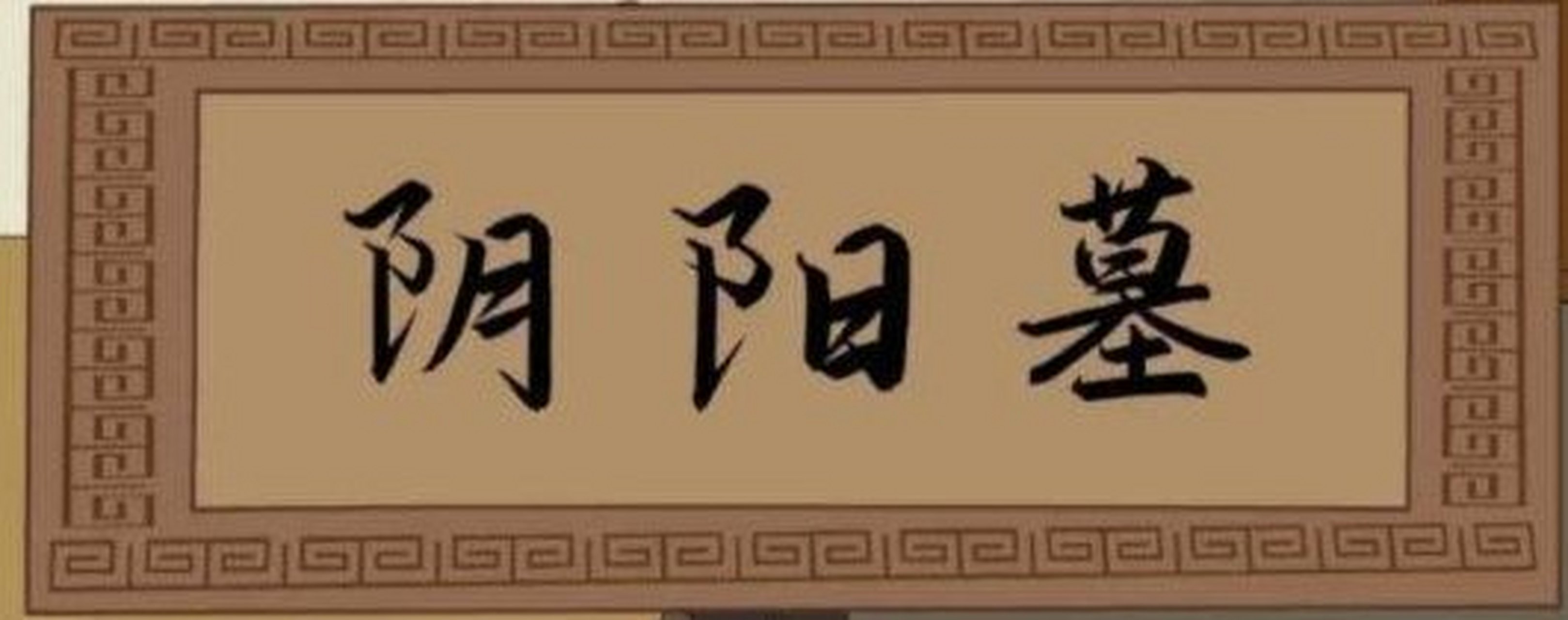 阴阳墓